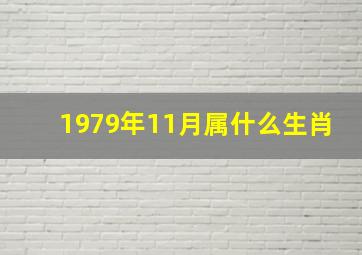 1979年11月属什么生肖